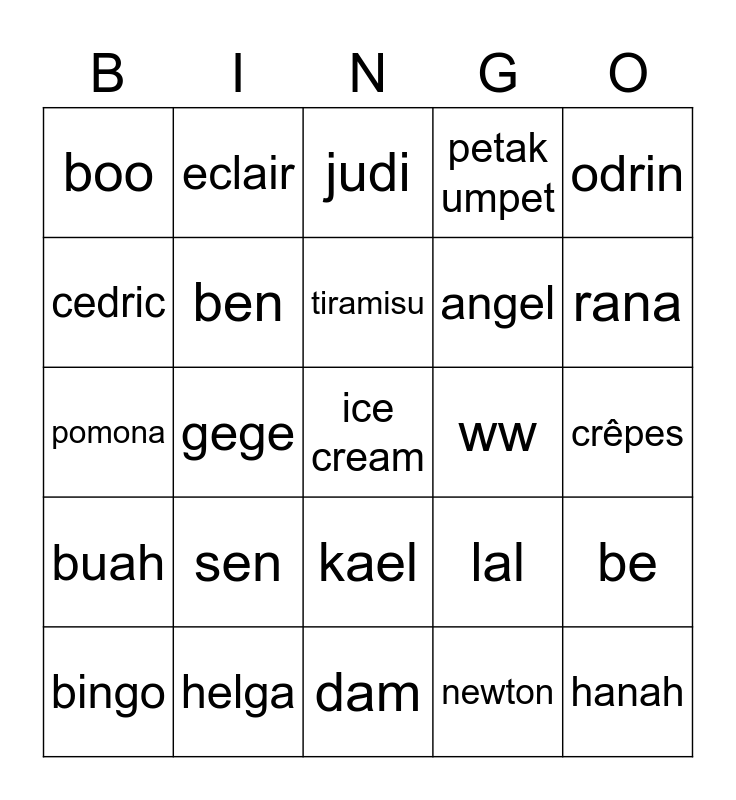 | B | I | N | G | O |
|---|---|---|---|---|
| boo | eclair | judi | petak umpet | odrin |
| cedric | ben | tiramisu | angel | rana |
| pomona | gege | ice cream | ww | crêpes |
| buah | sen | kael | lal | be |
| bingo | helga | dam | newton | hanah |